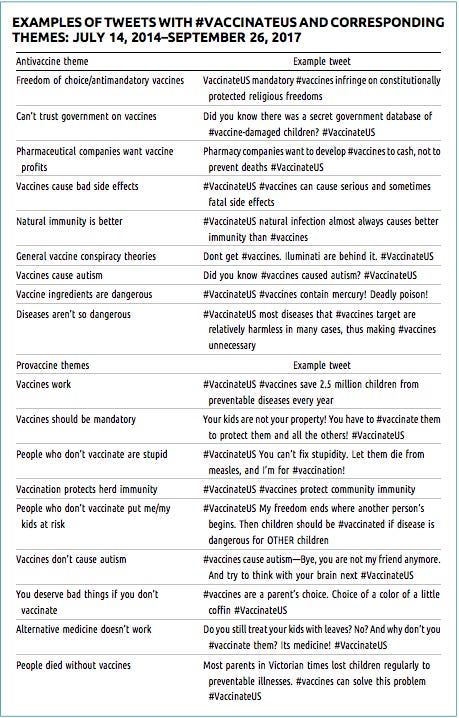 EXAMPLES OF TWEETS WITH #VACCINATEUS AND CORRESPONDING THEMES: JULY 14, 2014–SEPTEMBER 26, 2017

| Antivaccine theme | Example tweet |
|---|---|
| Freedom of choice/antimandatory vaccines | VaccinateUS mandatory #vaccines infringe on constitutionally protected religious freedoms |
| Can't trust government on vaccines | Did you know there was a secret government database of #vaccine-damaged children? #VaccinateUS |
| Pharmaceutical companies want vaccine profits | Pharmacy companies want to develop #vaccines to cash, not to prevent deaths #VaccinateUS |
| Vaccines cause bad side effects | #VaccinateUS #vaccines can cause serious and sometimes fatal side effects |
| Natural immunity is better | #VaccinateUS natural infection almost always causes better immunity than #vaccines |
| General vaccine conspiracy theories | Dont get #vaccines. Iluminati are behind it. #VaccinateUS |
| Vaccines cause autism | Did you know #vaccines caused autism? #VaccinateUS |
| Vaccine ingredients are dangerous | #VaccinateUS #vaccines contain mercury! Deadly poison! |
| Diseases aren't so dangerous | #VaccinateUS most diseases that #vaccines target are relatively harmless in many cases, thus making #vaccines unnecessary |
| Provaccine themes | Example tweet |
| Vaccines work | #VaccinateUS #vaccines save 2.5 million children from preventable diseases every year |
| Vaccines should be mandatory | Your kids are not your property! You have to #vaccinate them to protect them and all the others! #VaccinateUS |
| People who don't vaccinate are stupid | #VaccinateUS You can't fix stupidity. Let them die from measles, and I'm for #vaccination! |
| Vaccination protects herd immunity | #VaccinateUS #vaccines protect community immunity |
| People who don't vaccinate put me/my kids at risk | #VaccinateUS My freedom ends where another person's begins. Then children should be #vaccinated if disease is dangerous for OTHER children |
| Vaccines don't cause autism | #vaccines cause autism—Bye, you are not my friend anymore. And try to think with your brain next #VaccinateUS |
| You deserve bad things if you don't vaccinate | #vaccines are a parent's choice. Choice of a color of a little coffin #VaccinateUS |
| Alternative medicine doesn't work | Do you still treat your kids with leaves? No? And why don't you #vaccinate them? Its medicine! #VaccinateUS |
| People died without vaccines | Most parents in Victorian times lost children regularly to preventable illnesses. #vaccines can solve this problem #VaccinateUS |